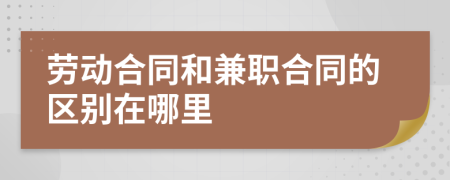 劳动合同和兼职合同的区别在哪里